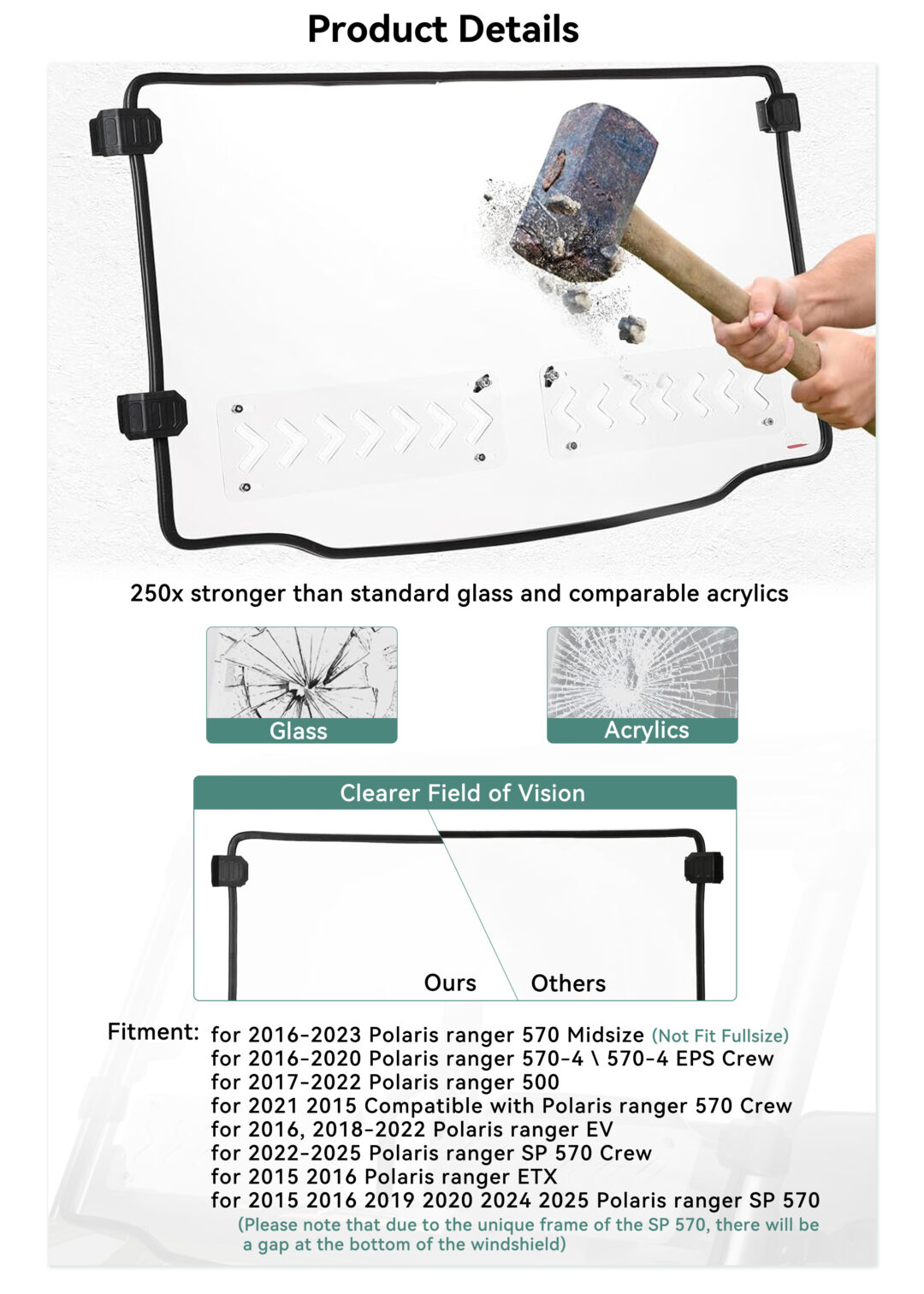 Product Details

250x stronger than standard glass and comparable acrylics

Glass

Acrylics

Clearer Field of Vision

Ours

Others

Fitment: for 2016-2023 Polaris ranger 570 Midsize (Not Fit Fullsize)
for 2016-2020 Polaris ranger 570-4 \ 570-4 EPS Crew
for 2017-2022 Polaris ranger 500
for 2021 2015 Compatible with Polaris ranger 570 Crew
for 2016, 2018-2022 Polaris ranger EV
for 2022-2025 Polaris ranger SP 570 Crew
for 2015 2016 Polaris ranger ETX
for 2015 2016 2019 2020 2024 2025 Polaris ranger SP 570
(Please note that due to the unique frame of the SP 570, there will be a gap at the bottom of the windshield)